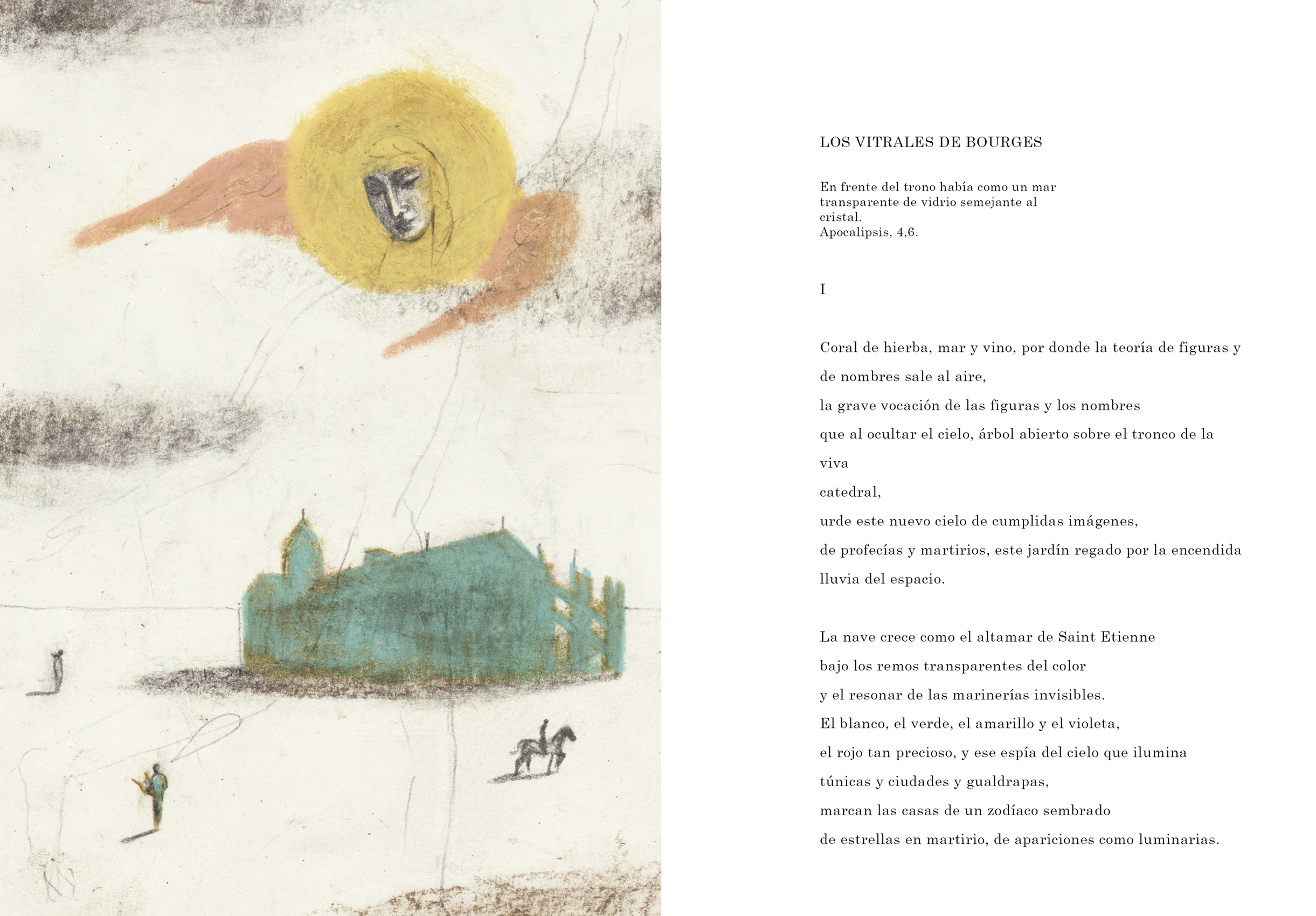 LOS VITRALES DE BOURGES

En frente del trono había como un mar
transparente de vidrio semejante al
cristal.
Apocalipsis, 4,6.

I

Coral de hierba, mar y vino, por donde la teoría de figuras y
de nombres sale al aire,
la grave vocación de las figuras y los nombres
que al ocultar el cielo, árbol abierto sobre el tronco de la
viva
catedral,
urde este nuevo cielo de cumplidas imágenes,
de profecías y martirios, este jardín regado por la encendida
lluvia del espacio.

La nave crece como el altamar de Saint Etienne
bajo los remos transparentes del color
y el resonar de las marinerías invisibles.
El blanco, el verde, el amarillo y el violeta,
el rojo tan precioso, y ese espía del cielo que ilumina
túnicas y ciudades y gualdrapas,
marcan las casas de un zodíaco sembrado
de estrellas en martirio, de apariciones como luminarias.